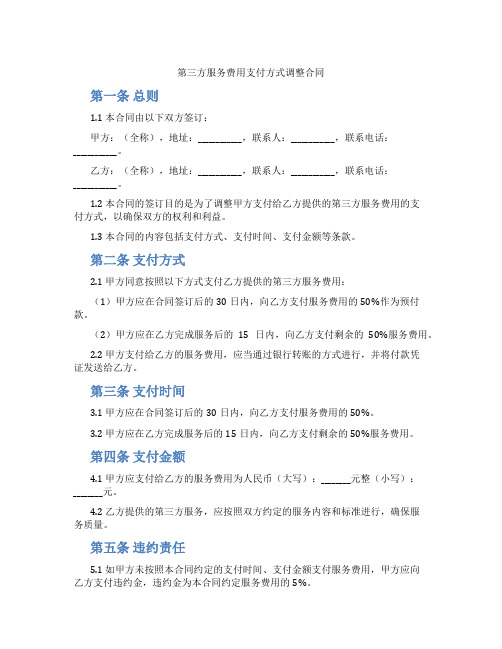 第三方服务费用支付方式调整合同

第一条 总则

1.1 本合同由以下双方签订：

甲方：（全称），地址：________，联系人：________，联系电话：________。

乙方：（全称），地址：________，联系人：________，联系电话：________。

1.2 本合同的签订目的是为了调整甲方支付给乙方提供的第三方服务费用的支付方式，以确保双方的权利和利益。

1.3 本合同的内容包括支付方式、支付时间、支付金额等条款。

第二条 支付方式

2.1 甲方同意按照以下方式支付乙方提供的第三方服务费用：

（1）甲方应在合同签订后的 30 日内，向乙方支付服务费用的 50%作为预付款。

（2）甲方应在乙方完成服务后的 15 日内，向乙方支付剩余的 50%服务费用。

2.2 甲方支付给乙方的服务费用，应当通过银行转账的方式进行，并将付款凭证发送给乙方。

第三条 支付时间

3.1 甲方应在合同签订后的 30 日内，向乙方支付服务费用的 50%。

3.2 甲方应在乙方完成服务后的 15 日内，向乙方支付剩余的 50%服务费用。

第四条 支付金额

4.1 甲方应支付给乙方的服务费用为人民币（大写）：______元整（小写）：______元。

4.2 乙方提供的第三方服务，应按照双方约定的服务内容和标准进行，确保服务质量。

第五条 违约责任

5.1 如甲方未按照本合同约定的支付时间、支付金额支付服务费用，甲方应向乙方支付违约金，违约金为本合同约定服务费用的 5%。